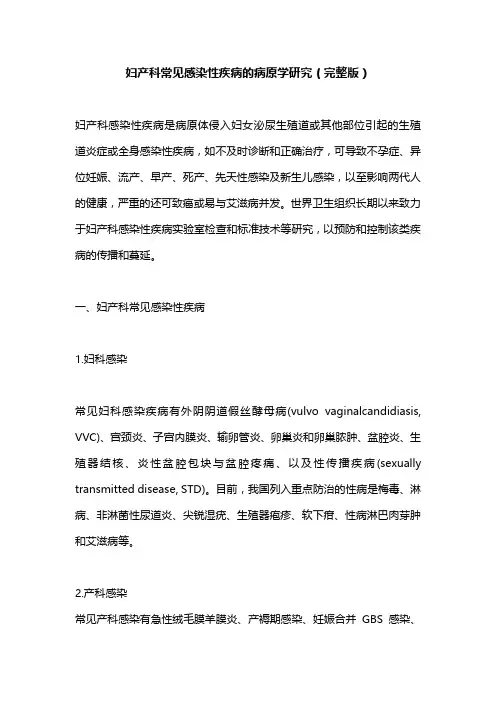 妇产科常见感染性疾病的病原学研究（完整版）

妇产科感染性疾病是病原体侵入妇女泌尿生殖道或其他部位引起的生殖道炎症或全身感染性疾病，如不及时诊断和正确治疗，可导致不孕症、异位妊娠、流产、早产、死产、先天性感染及新生儿感染，以至影响两代人的健康，严重的还可致癌或易与艾滋病并发。世界卫生组织长期以来致力于妇产科感染性疾病实验室检查和标准技术等研究，以预防和控制该类疾病的传播和蔓延。

一、妇产科常见感染性疾病

1.妇科感染

常见妇科感染疾病有外阴阴道假丝酵母病(vulvo vaginalcandidiasis, VVC)、宫颈炎、子宫内膜炎、输卵管炎、卵巢炎和卵巢脓肿、盆腔炎、生殖器结核、炎性盆腔包块与盆腔疼痛、以及性传播疾病(sexually transmitted disease, STD)。目前，我国列入重点防治的性病是梅毒、淋病、非淋菌性尿道炎、尖锐湿疣、生殖器疱疹、软下疳、性病淋巴肉芽肿和艾滋病等。

2.产科感染

常见产科感染有急性绒毛膜羊膜炎、产褥期感染、妊娠合并 GBS 感染、